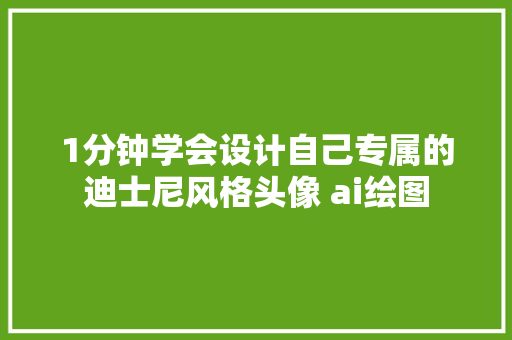 1分钟学会设计自己专属的迪士尼风格头像 ai绘图